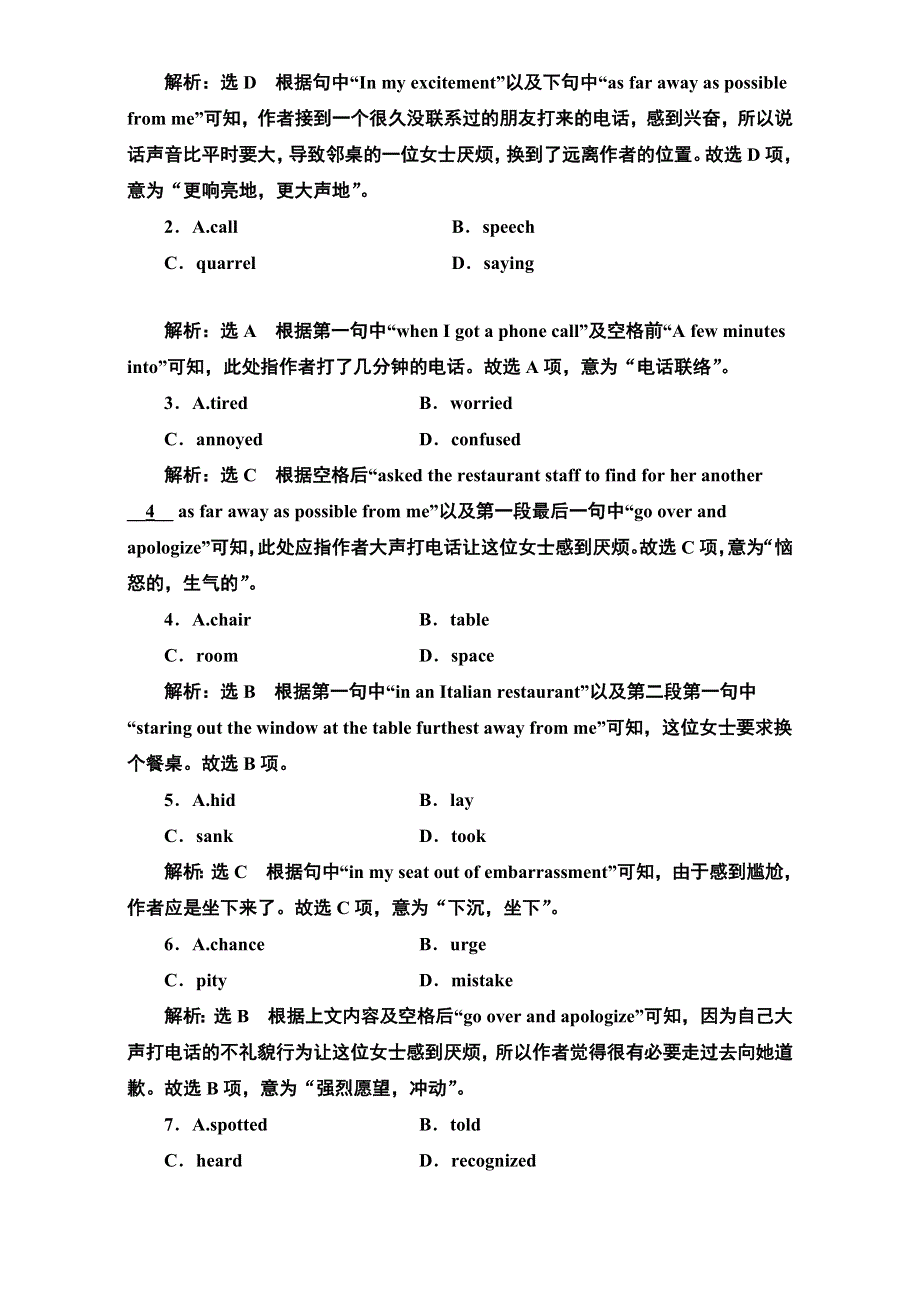 解析：选 D　根据句中“In my excitement”以及下句中“as far away as possible from me”可知，作者接到一个很久没联系过的朋友打来的电话，感到兴奋，所以说话声音比平时要大，导致邻桌的一位女士厌烦，换到了远离作者的位置。故选 D 项，意为“更响亮地，更大声地”。

2．A.call　　B．speech

C．quarrel　　D．saying

解析：选 A　根据第一句中“when I got a phone call”及空格前“A few minutes into”可知，此处指作者打了几分钟的电话。故选 A 项，意为“电话联络”。

3．A.tired　　B．worried

C．annoyed　　D．confused

解析：选 C　根据空格后“asked the restaurant staff to find for her another __4__ as far away as possible from me”以及第一段最后一句中“go over and apologize”可知，此处应指作者大声打电话让这位女士感到厌烦。故选 C 项，意为“恼怒的，生气的”。

4．A.chair　　B．table

C．room　　D．space

解析：选 B　根据第一句中“in an Italian restaurant”以及第二段第一句中“staring out the window at the table furthest away from me”可知，这位女士要求换个餐桌。故选 B 项。

5．A.hid　　B．lay

C．sank　　D．took

解析：选 C　根据句中“in my seat out of embarrassment”可知，由于感到尴尬，作者应是坐下来了。故选 C 项，意为“下沉，坐下”。

6．A.chance　　B．urge

C．pity　　D．mistake

解析：选 B　根据上文内容及空格后“go over and apologize”可知，因为自己大声打电话的不礼貌行为让这位女士感到厌烦，所以作者觉得很有必要走过去向她道歉。故选 B 项，意为“强烈愿望，冲动”。

7．A.spotted　　B．told

C．heard　　D．recognized